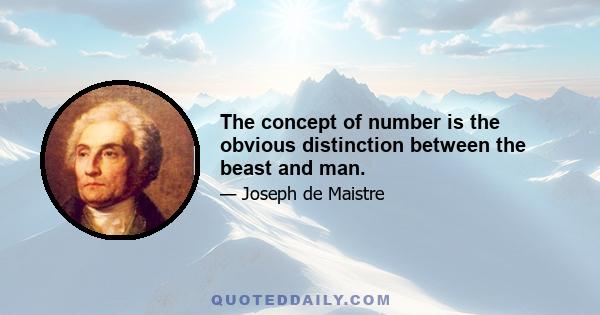 The concept of number is the obvious distinction between the beast and man.

— Joseph de Maistre

QUOTEDDAILY.COM